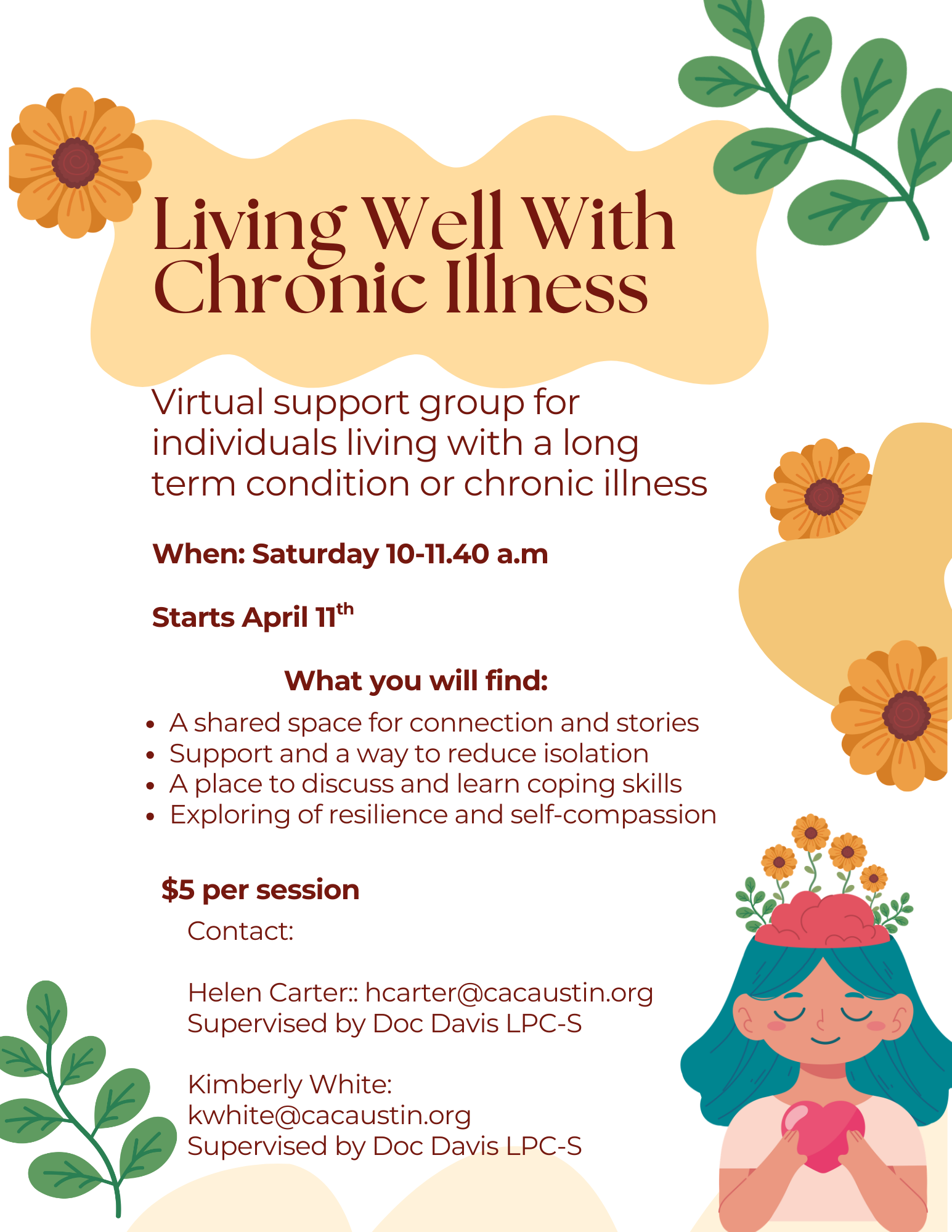 Living Well With Chronic Illness

Virtual support group for individuals living with a long term condition or chronic illness

When: Saturday 10-11.40 a.m

Starts April 11th

What you will find:

• A shared space for connection and stories
• Support and a way to reduce isolation
• A place to discuss and learn coping skills
• Exploring of resilience and self-compassion

$5 per session

Contact:

Helen Carter:: hcarter@cacaustin.org
Supervised by Doc Davis LPC-S

Kimberly White:
kwhite@cacaustin.org
Supervised by Doc Davis LPC-S